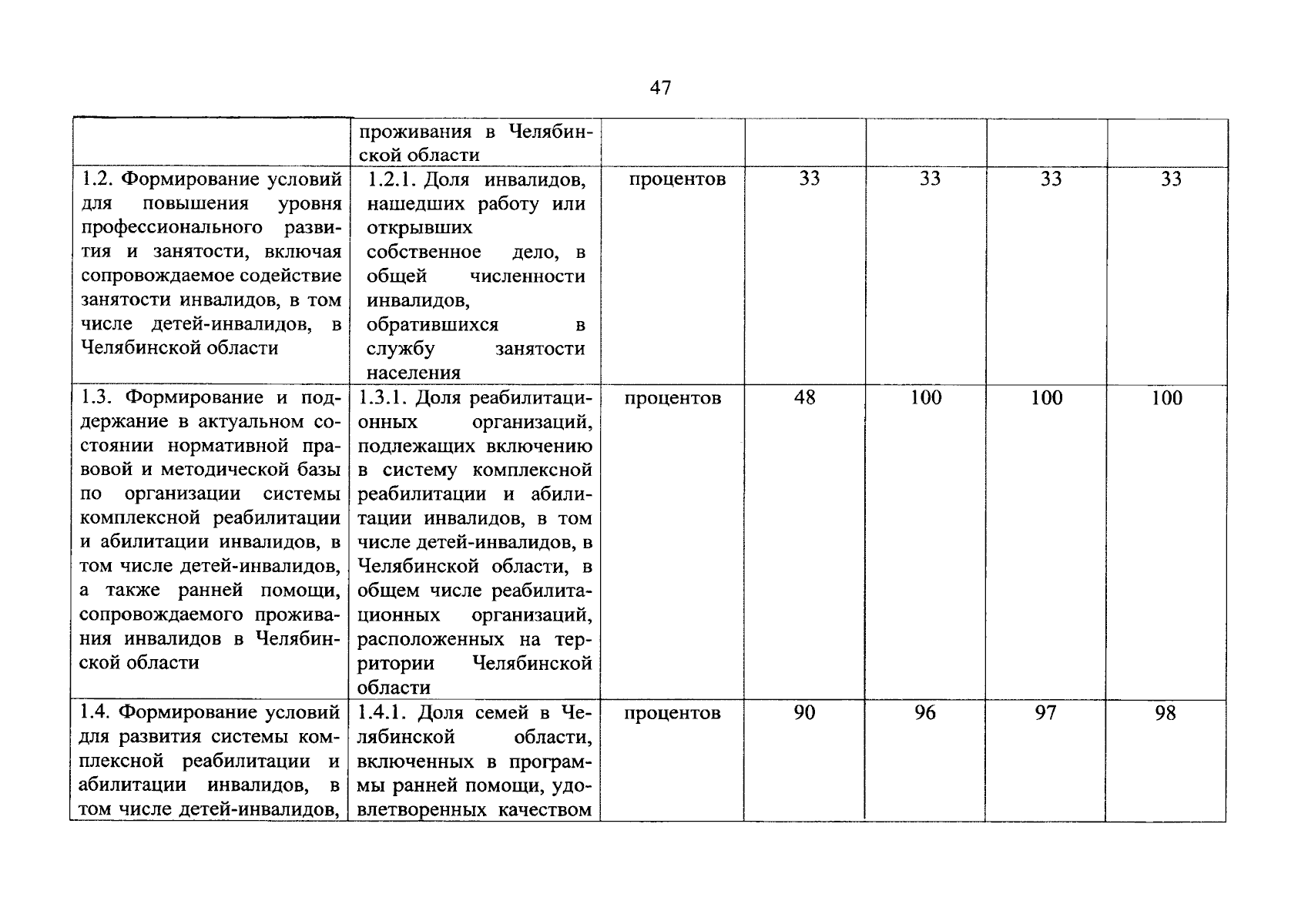 47

|  |  |  |  |  |  |  |
|---|---|---|---|---|---|---|
|  | проживания в Челябинской области |  |  |  |  |  |
| 1.2. Формирование условий для повышения уровня профессионального развития и занятости, включая сопровождаемое содействие занятости инвалидов, в том числе детей-инвалидов, в Челябинской области | 1.2.1. Доля инвалидов, нашедших работу или открывших собственное дело, в общей численности инвалидов, обратившихся в службу занятости населения | процентов | 33 | 33 | 33 | 33 |
| 1.3. Формирование и поддержание в актуальном состоянии нормативной правовой и методической базы по организации системы комплексной реабилитации и абилитации инвалидов, в том числе детей-инвалидов, а также ранней помощи, сопровождаемого проживания инвалидов в Челябинской области | 1.3.1. Доля реабилитационных организаций, подлежащих включению в систему комплексной реабилитации и абилитации инвалидов, в том числе детей-инвалидов, в Челябинской области, в общем числе реабилитационных организаций, расположенных на территории Челябинской области | процентов | 48 | 100 | 100 | 100 |
| 1.4. Формирование условий для развития системы комплексной реабилитации и абилитации инвалидов, в том числе детей-инвалидов, | 1.4.1. Доля семей в Челябинской области, включенных в программы ранней помощи, удовлетворенных качеством | процентов | 90 | 96 | 97 | 98 |